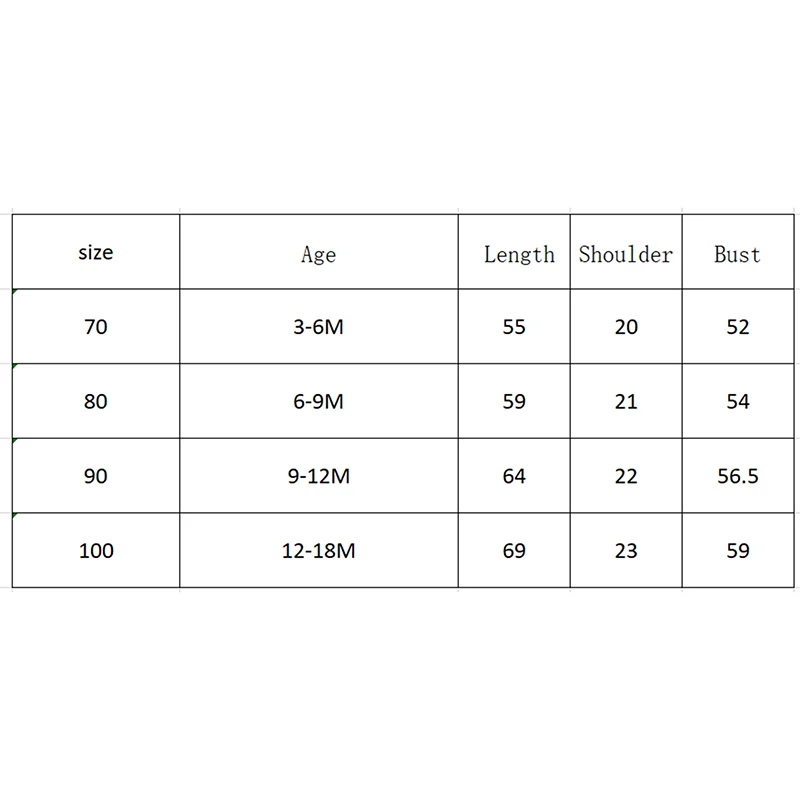 | size | Age | Length | Shoulder | Bust |
|---|---|---|---|---|
| 70 | 3-6M | 55 | 20 | 52 |
| 80 | 6-9M | 59 | 21 | 54 |
| 90 | 9-12M | 64 | 22 | 56.5 |
| 100 | 12-18M | 69 | 23 | 59 |